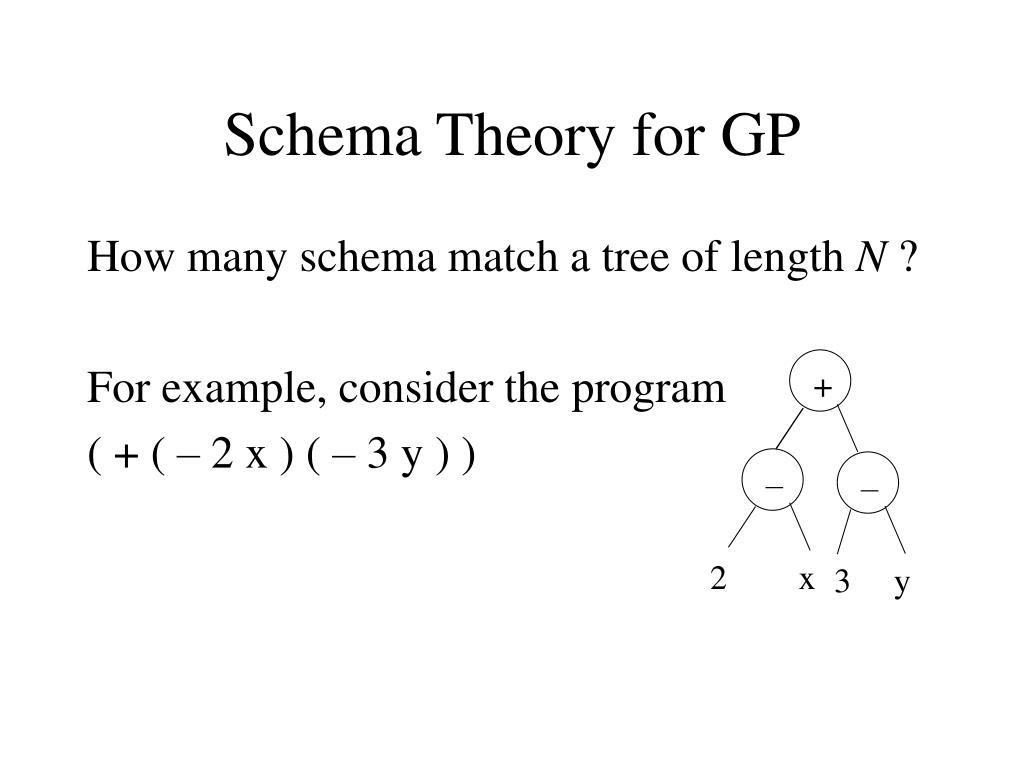 Schema Theory for GP

How many schema match a tree of length $N$ ?

For example, consider the program
( + ( – 2 x ) ( – 3 y ) )

+

–

–

2 x 3 y